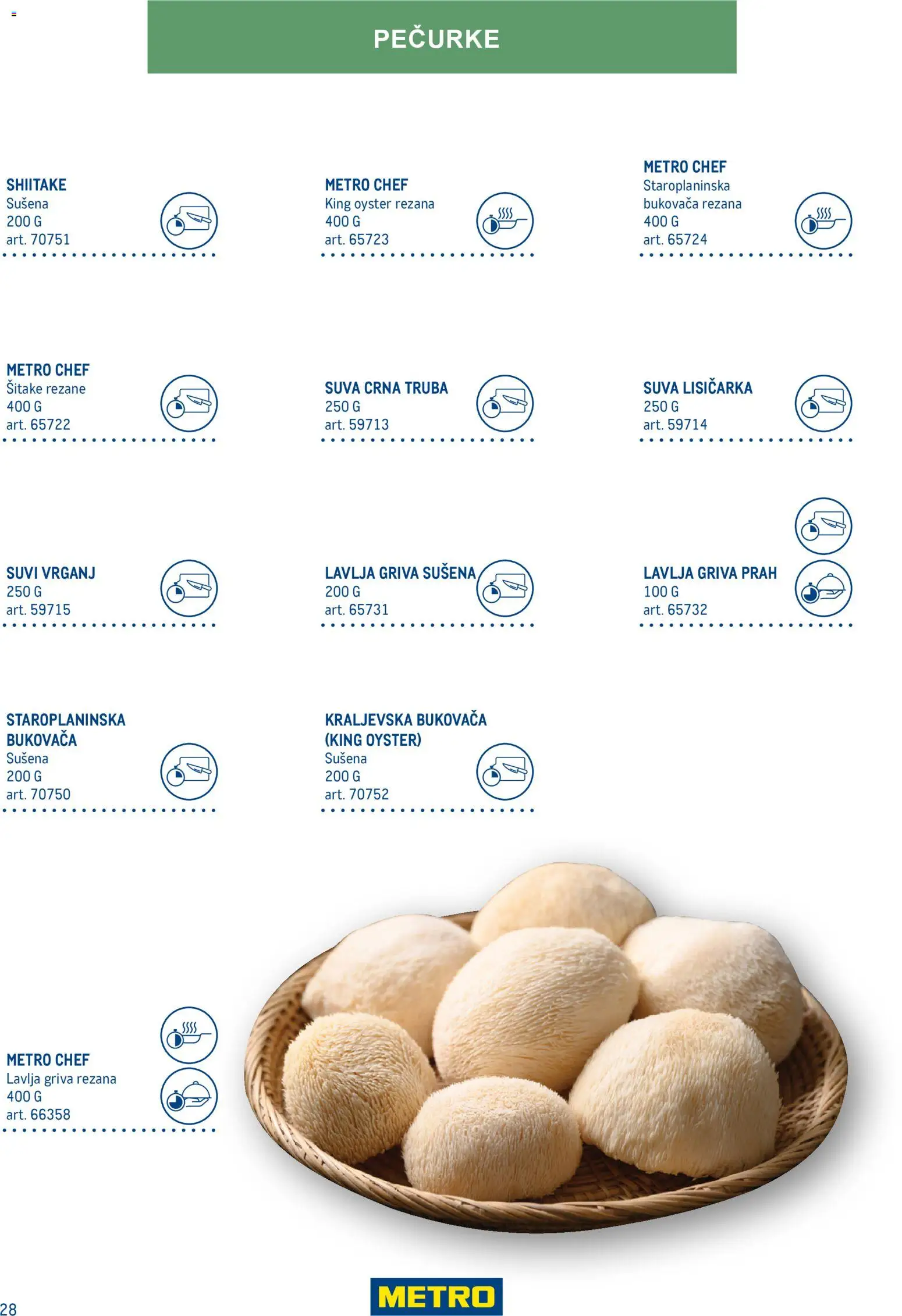 PEČURKE

SHIITAKE
Sušena
200 G
art. 70751

METRO CHEF
King oyster rezana
400 G
art. 65723

METRO CHEF
Staroplaninska bukovača rezana
400 G
art. 65724

METRO CHEF
Šitake rezane
400 G
art. 65722

SUVA CRNA TRUBA
250 G
art. 59713

SUVA LISIČARKA
250 G
art. 59714

SUVI VRGANJ
250 G
art. 59715

LAVLJA GRIVA SUŠENA
200 G
art. 65731

LAVLJA GRIVA PRAH
100 G
art. 65732

STAROPLANINSKA BUKOVAČA
Sušena
200 G
art. 70750

KRALJEVSKA BUKOVAČA (KING OYSTER)
Sušena
200 G
art. 70752

METRO CHEF
Lavlja griva rezana
400 G
art. 66358

28

METRO